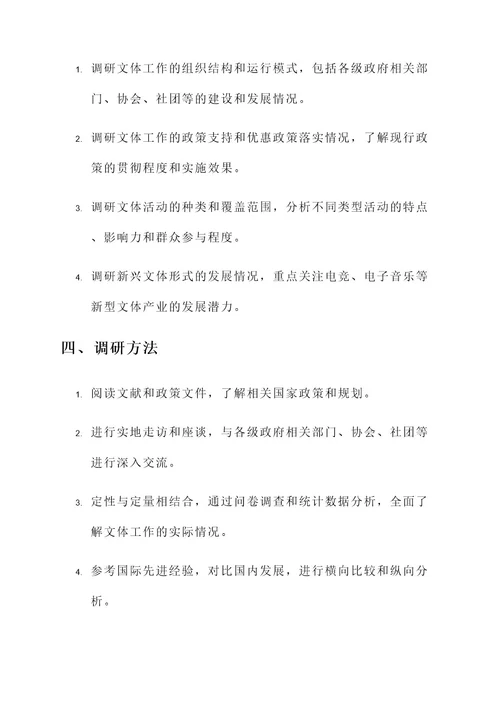 1. 调研文体工作的组织结构和运行模式，包括各级政府相关部门、协会、社团等的建设和发展情况。

2. 调研文体工作的政策支持和优惠政策落实情况，了解现行政策的贯彻程度和实施效果。

3. 调研文体活动的种类和覆盖范围，分析不同类型活动的特点、影响力和群众参与程度。

4. 调研新兴文体形式的发展情况，重点关注电竞、电子音乐等新型文体产业的发展潜力。

四、调研方法

1. 阅读文献和政策文件，了解相关国家政策和规划。

2. 进行实地走访和座谈，与各级政府相关部门、协会、社团等进行深入交流。

3. 定性与定量相结合，通过问卷调查和统计数据分析，全面了解文体工作的实际情况。

4. 参考国际先进经验，对比国内发展，进行横向比较和纵向分析。